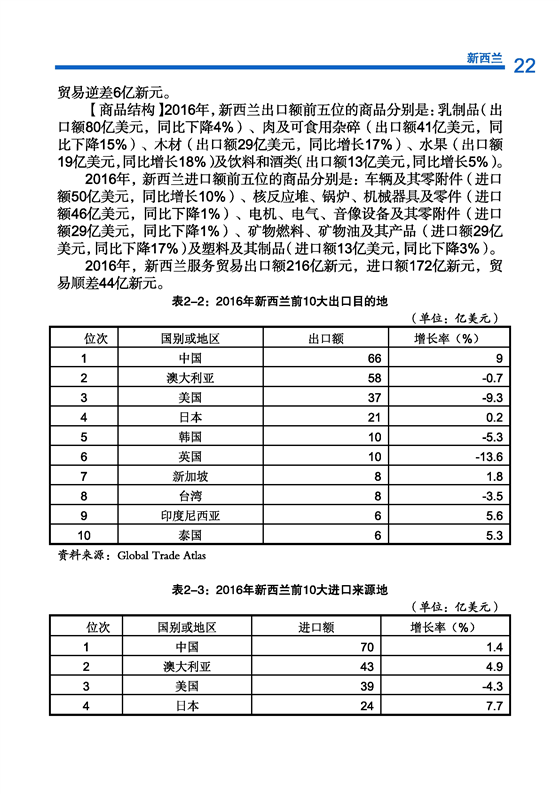 新西兰 22

贸易逆差6亿新元。

【商品结构】2016年，新西兰出口额前五位的商品分别是：乳制品（出口额80亿美元，同比下降4%）、肉及可食用杂碎（出口额41亿美元，同比下降15%）、木材（出口额29亿美元，同比增长17%）、水果（出口额19亿美元，同比增长18%）及饮料和酒类（出口额13亿美元，同比增长5%）。

2016年，新西兰进口额前五位的商品分别是：车辆及其零附件（进口额50亿美元，同比增长10%）、核反应堆、锅炉、机械器具及零件（进口额46亿美元，同比下降1%）、电机、电气、音像设备及其零附件（进口额29亿美元，同比下降1%）、矿物燃料、矿物油及其产品（进口额29亿美元，同比下降17%）及塑料及其制品（进口额13亿美元，同比下降3%）。

2016年，新西兰服务贸易出口额216亿新元，进口额172亿新元，贸易顺差44亿新元。

表2-2：2016年新西兰前10大出口目的地

（单位：亿美元）

| 位次 | 国别或地区 | 出口额 | 增长率（%） |
|---|---|---|---|
| 1 | 中国 | 66 | 9 |
| 2 | 澳大利亚 | 58 | -0.7 |
| 3 | 美国 | 37 | -9.3 |
| 4 | 日本 | 21 | 0.2 |
| 5 | 韩国 | 10 | -5.3 |
| 6 | 英国 | 10 | -13.6 |
| 7 | 新加坡 | 8 | 1.8 |
| 8 | 台湾 | 8 | -3.5 |
| 9 | 印度尼西亚 | 6 | 5.6 |
| 10 | 泰国 | 6 | 5.3 |

资料来源：Global Trade Atlas

表2-3：2016年新西兰前10大进口来源地

（单位：亿美元）

| 位次 | 国别或地区 | 进口额 | 增长率（%） |
|---|---|---|---|
| 1 | 中国 | 70 | 1.4 |
| 2 | 澳大利亚 | 43 | 4.9 |
| 3 | 美国 | 39 | -4.3 |
| 4 | 日本 | 24 | 7.7 |